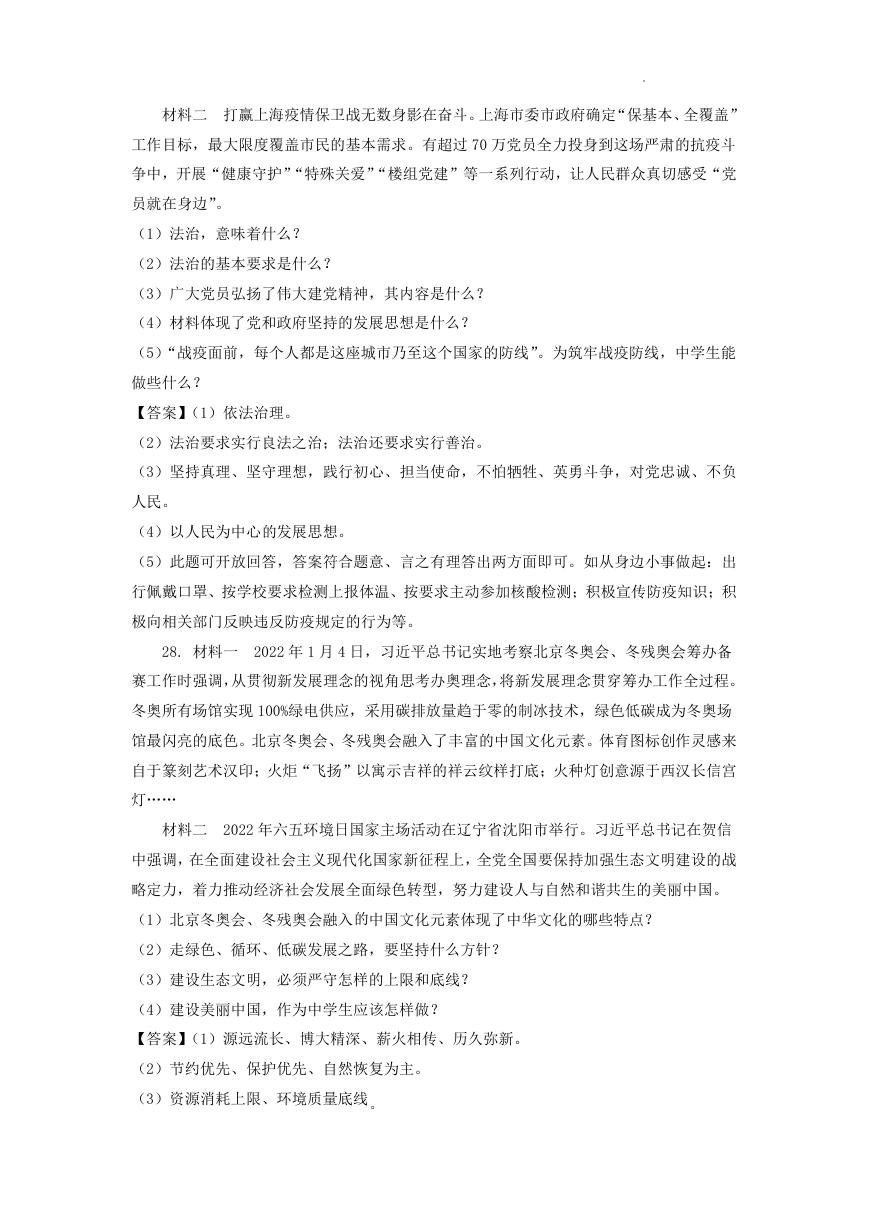 材料二　打赢上海疫情保卫战无数身影在奋斗。上海市委市政府确定“保基本、全覆盖”工作目标，最大限度覆盖市民的基本需求。有超过 70 万党员全力投身到这场严肃的抗疫斗争中，开展“健康守护”“特殊关爱”“楼组党建”等一系列行动，让人民群众真切感受“党员就在身边”。

（1）法治，意味着什么？

（2）法治的基本要求是什么？

（3）广大党员弘扬了伟大建党精神，其内容是什么？

（4）材料体现了党和政府坚持的发展思想是什么？

（5）“战疫面前，每个人都是这座城市乃至这个国家的防线”。为筑牢战疫防线，中学生能做些什么？

【答案】（1）依法治理。

（2）法治要求实行良法之治；法治还要求实行善治。

（3）坚持真理、坚守理想，践行初心、担当使命，不怕牺牲、英勇斗争，对党忠诚、不负人民。

（4）以人民为中心的发展思想。

（5）此题可开放回答，答案符合题意、言之有理答出两方面即可。如从身边小事做起：出行佩戴口罩、按学校要求检测上报体温、按要求主动参加核酸检测；积极宣传防疫知识；积极向相关部门反映违反防疫规定的行为等。

28. 材料一　2022 年 1 月 4 日，习近平总书记实地考察北京冬奥会、冬残奥会筹办备赛工作时强调，从贯彻新发展理念的视角思考办奥理念，将新发展理念贯穿筹办工作全过程。冬奥所有场馆实现 100%绿电供应，采用碳排放量趋于零的制冰技术，绿色低碳成为冬奥场馆最闪亮的底色。北京冬奥会、冬残奥会融入了丰富的中国文化元素。体育图标创作灵感来自于篆刻艺术汉印；火炬“飞扬”以寓示吉祥的祥云纹样打底；火种灯创意源于西汉长信宫灯……

材料二　2022 年六五环境日国家主场活动在辽宁省沈阳市举行。习近平总书记在贺信中强调，在全面建设社会主义现代化国家新征程上，全党全国要保持加强生态文明建设的战略定力，着力推动经济社会发展全面绿色转型，努力建设人与自然和谐共生的美丽中国。

（1）北京冬奥会、冬残奥会融入的中国文化元素体现了中华文化的哪些特点？

（2）走绿色、循环、低碳发展之路，要坚持什么方针？

（3）建设生态文明，必须严守怎样的上限和底线？

（4）建设美丽中国，作为中学生应该怎样做？

【答案】（1）源远流长、博大精深、薪火相传、历久弥新。

（2）节约优先、保护优先、自然恢复为主。

（3）资源消耗上限、环境质量底线。